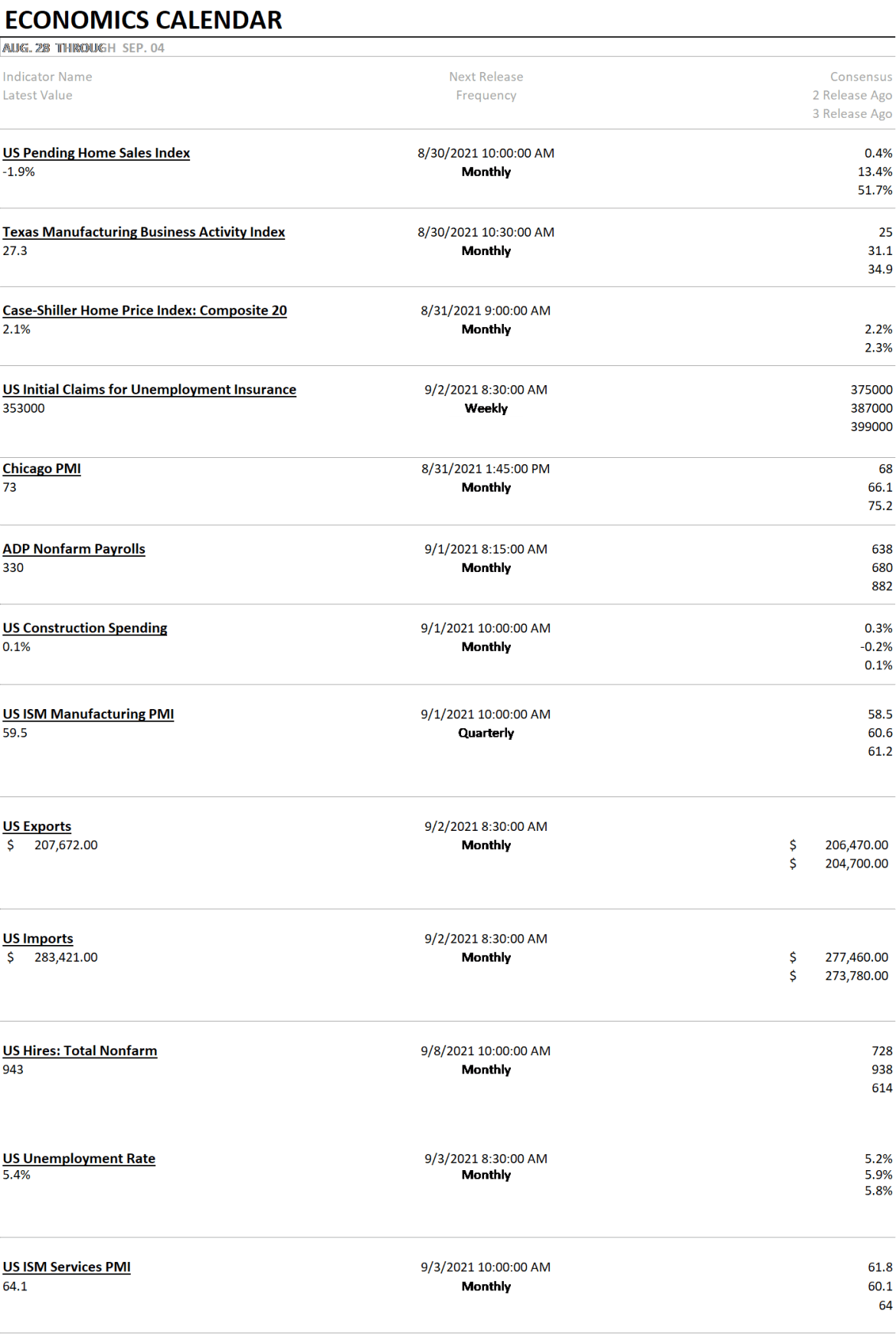 ECONOMICS CALENDAR

AUG. 28 THROUGH SEP. 04

Indicator Name
Latest Value

Next Release
Frequency

Consensus
2 Release Ago
3 Release Ago

US Pending Home Sales Index
-1.9%
8/30/2021 10:00:00 AM
Monthly
0.4%
13.4%
51.7%

Texas Manufacturing Business Activity Index
27.3
8/30/2021 10:30:00 AM
Monthly
25
31.1
34.9

Case-Shiller Home Price Index: Composite 20
2.1%
8/31/2021 9:00:00 AM
Monthly
2.2%
2.3%

US Initial Claims for Unemployment Insurance
353000
9/2/2021 8:30:00 AM
Weekly
375000
387000
399000

Chicago PMI
73
8/31/2021 1:45:00 PM
Monthly
68
66.1
75.2

ADP Nonfarm Payrolls
330
9/1/2021 8:15:00 AM
Monthly
638
680
882

US Construction Spending
0.1%
9/1/2021 10:00:00 AM
Monthly
0.3%
-0.2%
0.1%

US ISM Manufacturing PMI
59.5
9/1/2021 10:00:00 AM
Quarterly
58.5
60.6
61.2

US Exports
$ 207,672.00
9/2/2021 8:30:00 AM
Monthly
$ 206,470.00
$ 204,700.00

US Imports
$ 283,421.00
9/2/2021 8:30:00 AM
Monthly
$ 277,460.00
$ 273,780.00

US Hires: Total Nonfarm
943
9/8/2021 10:00:00 AM
Monthly
728
938
614

US Unemployment Rate
5.4%
9/3/2021 8:30:00 AM
Monthly
5.2%
5.9%
5.8%

US ISM Services PMI
64.1
9/3/2021 10:00:00 AM
Monthly
61.8
60.1
64